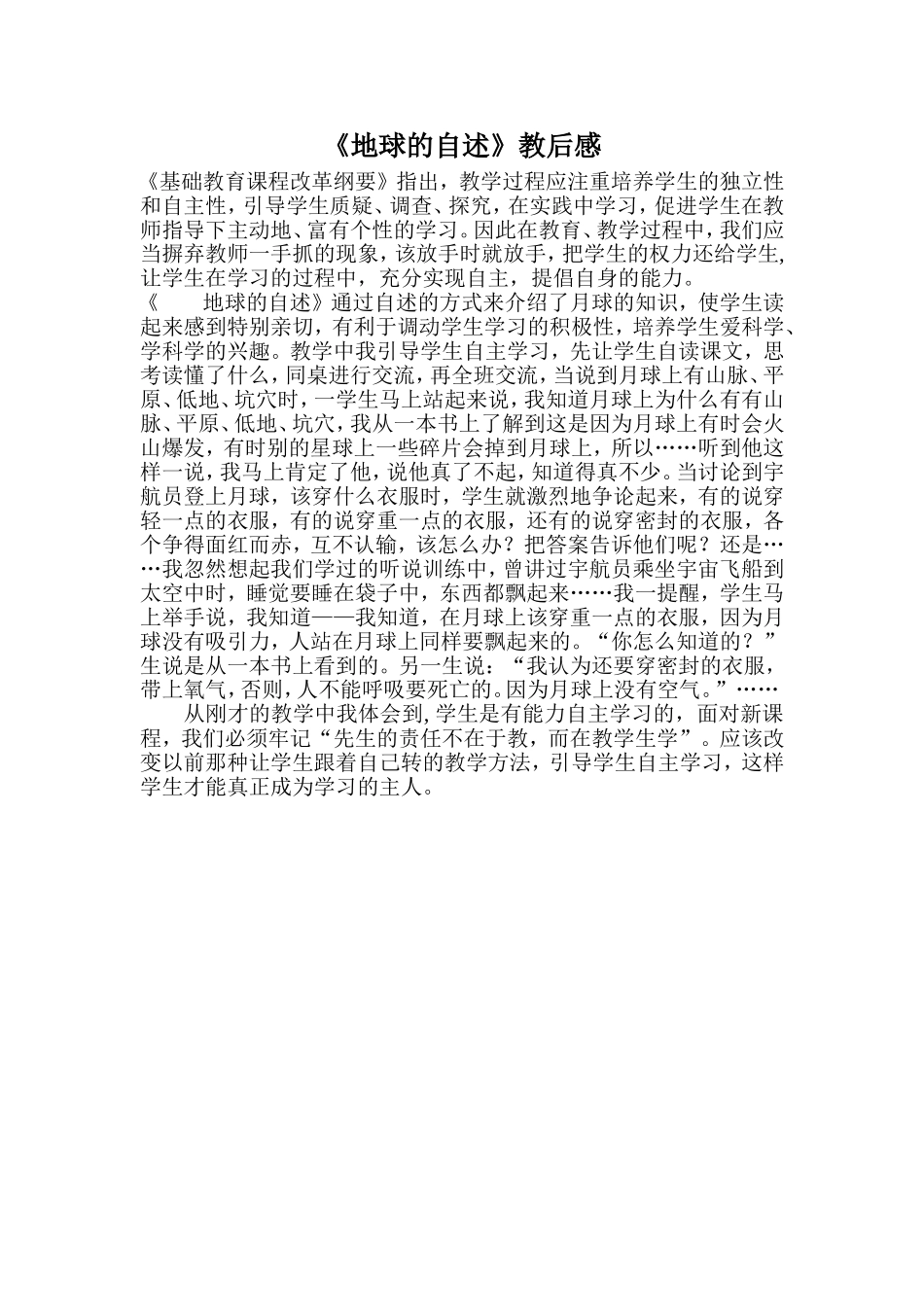 《地球的自述》教后感

《基础教育课程改革纲要》指出，教学过程应注重培养学生的独立性和自主性，引导学生质疑、调查、探究，在实践中学习，促进学生在教师指导下主动地、富有个性的学习。因此在教育、教学过程中，我们应当摒弃教师一手抓的现象，该放手时就放手，把学生的权力还给学生，让学生在学习的过程中，充分实现自主，提倡自身的能力。

《　　地球的自述》通过自述的方式来介绍了月球的知识，使学生读起来感到特别亲切，有利于调动学生学习的积极性，培养学生爱科学、学科学的兴趣。教学中我引导学生自主学习，先让学生自读课文，思考读懂了什么，同桌进行交流，再全班交流，当说到月球上有山脉、平原、低地、坑穴时，一学生马上站起来说，我知道月球上为什么有有山脉、平原、低地、坑穴，我从一本书上了解到这是因为月球上有时会火山爆发，有时别的星球上一些碎片会掉到月球上，所以……听到他这样一说，我马上肯定了他，说他真了不起，知道得真不少。当讨论到宇航员登上月球，该穿什么衣服时，学生就激烈地争论起来，有的说穿轻一点的衣服，有的说穿重一点的衣服，还有的说穿密封的衣服，各个争得面红而赤，互不认输，该怎么办？把答案告诉他们呢？还是……我忽然想起我们学过的听说训练中，曾讲过宇航员乘坐宇宙飞船到太空中时，睡觉要睡在袋子中，东西都飘起来……我一提醒，学生马上举手说，我知道——我知道，在月球上该穿重一点的衣服，因为月球没有吸引力，人站在月球上同样要飘起来的。“你怎么知道的？”生说是从一本书上看到的。另一生说：“我认为还要穿密封的衣服，带上氧气，否则，人不能呼吸要死亡的。因为月球上没有空气。”……

从刚才的教学中我体会到，学生是有能力自主学习的，面对新课程，我们必须牢记“先生的责任不在于教，而在教学生学”。应该改变以前那种让学生跟着自己转的教学方法，引导学生自主学习，这样学生才能真正成为学习的主人。